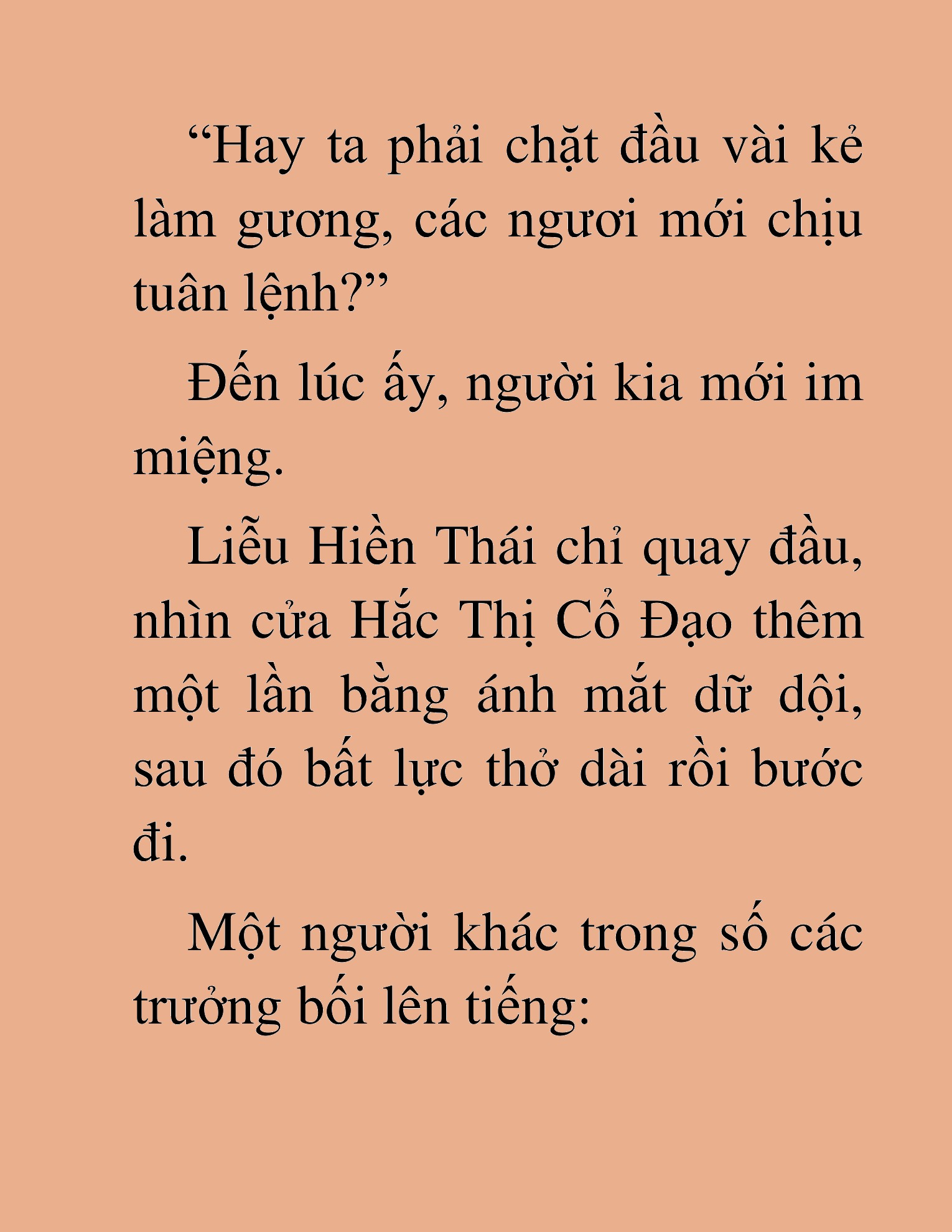 “Hay ta phải chặt đầu vài kẻ làm gương, các ngươi mới chịu tuân lệnh?”

Đến lúc ấy, người kia mới im miệng.

Liễu Hiền Thái chỉ quay đầu, nhìn cửa Hắc Thị Cổ Đạo thêm một lần bằng ánh mắt dữ dội, sau đó bất lực thở dài rồi bước đi.

Một người khác trong số các trưởng bối lên tiếng: